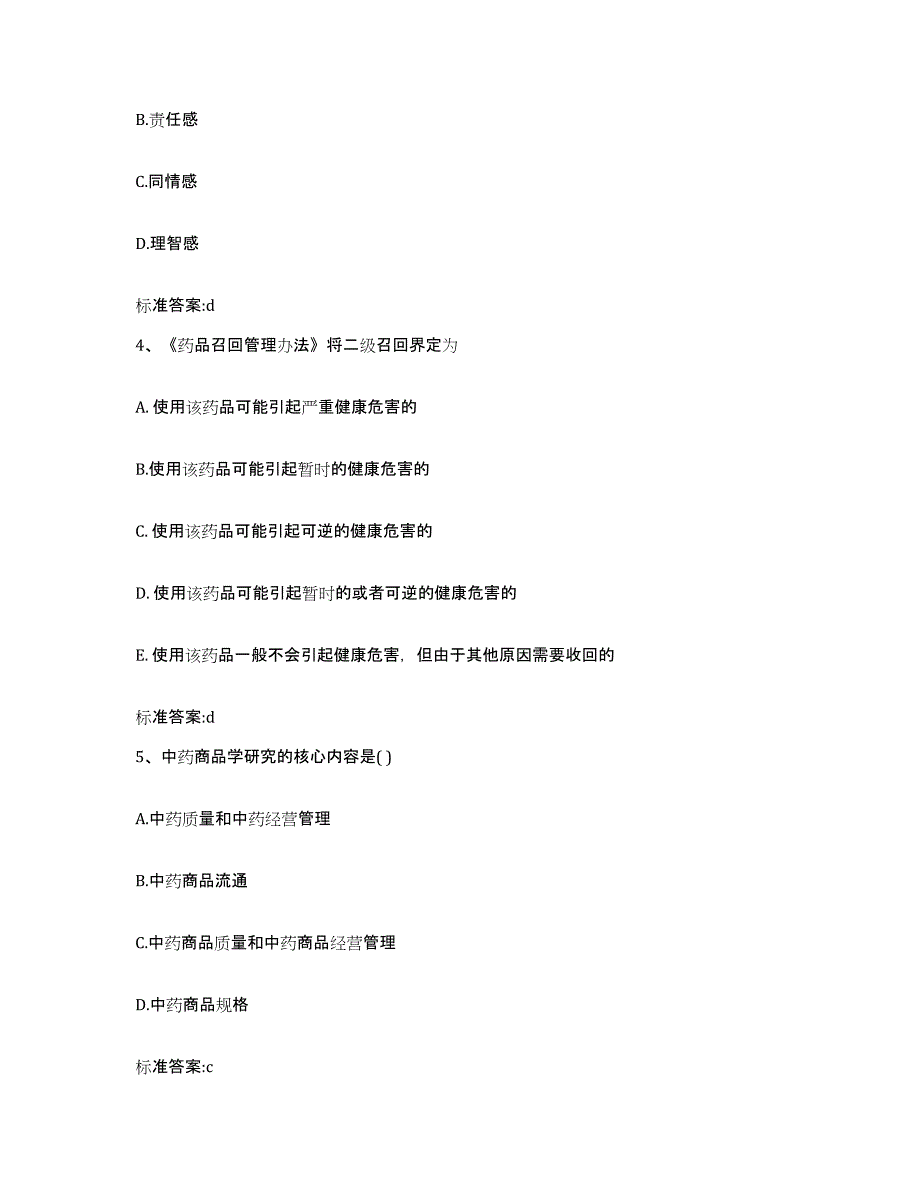 B.责任感

C.同情感

D.理智感

标准答案:d

4、《药品召回管理办法》将二级召回界定为

A. 使用该药品可能引起严重健康危害的

B.使用该药品可能引起暂时的健康危害的

C. 使用该药品可能引起可逆的健康危害的

D. 使用该药品可能引起暂时的或者可逆的健康危害的

E. 使用该药品一般不会引起健康危害，但由于其他原因需要收回的

标准答案:d

5、中药商品学研究的核心内容是( )

A.中药质量和中药经营管理

B.中药商品流通

C.中药商品质量和中药商品经营管理

D.中药商品规格

标准答案:c